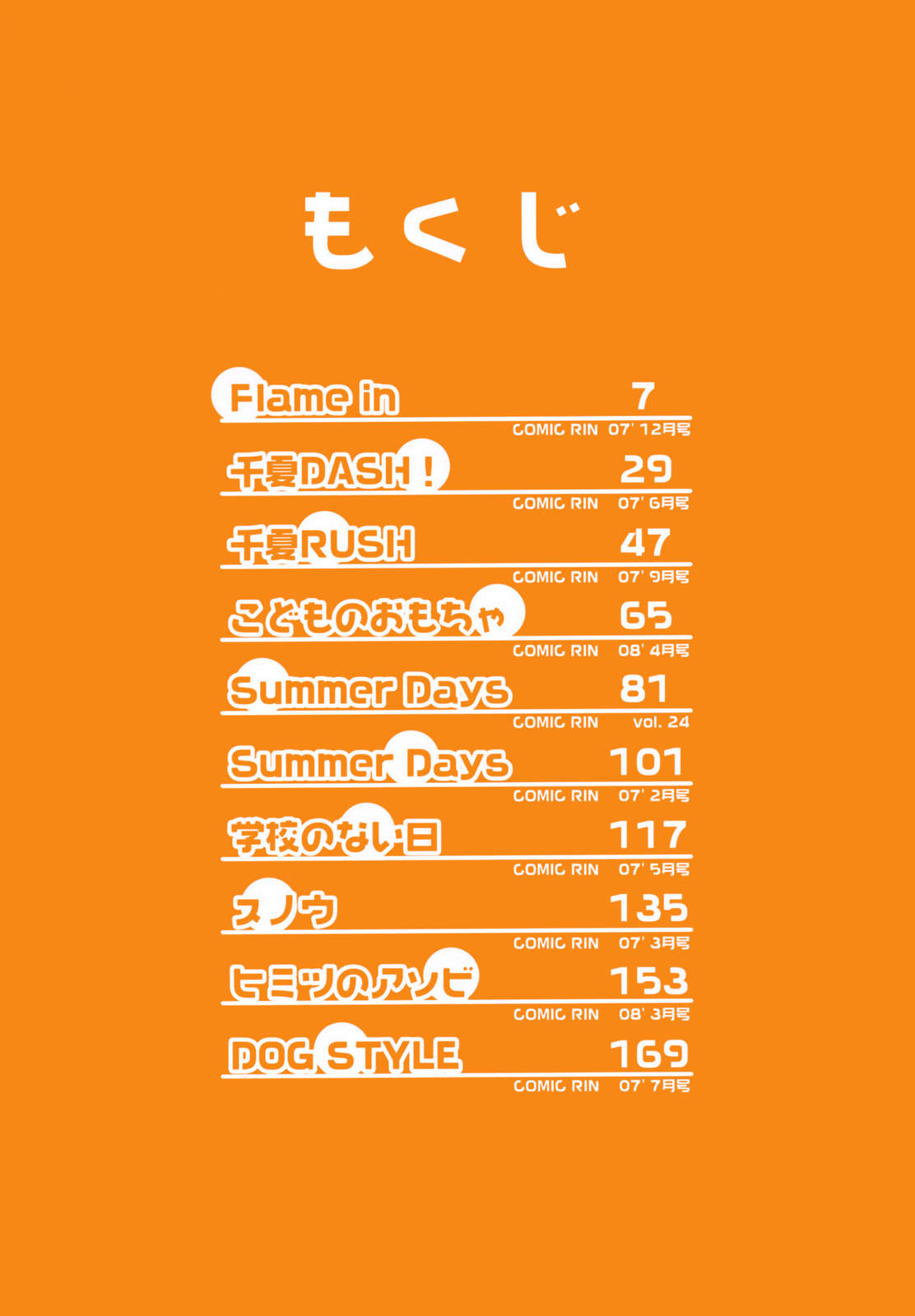 もくじ

Flame in 7
COMIC RIN 07' 12月号

千夏DASH! 29
COMIC RIN 07' 6月号

千夏RUSH 47
COMIC RIN 07' 9月号

こどものおもちゃ 65
COMIC RIN 08' 4月号

Summer Days 81
COMIC RIN vol. 24

Summer Days 101
COMIC RIN 07' 2月号

学校のない日 117
COMIC RIN 07' 5月号

スノウ 135
COMIC RIN 07' 3月号

ヒミツのアソビ 153
COMIC RIN 08' 3月号

DOG STYLE 169
COMIC RIN 07' 7月号